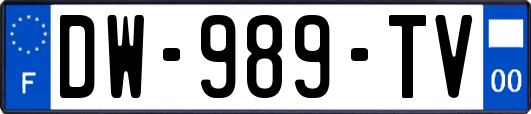 F
DW-989-TV
00